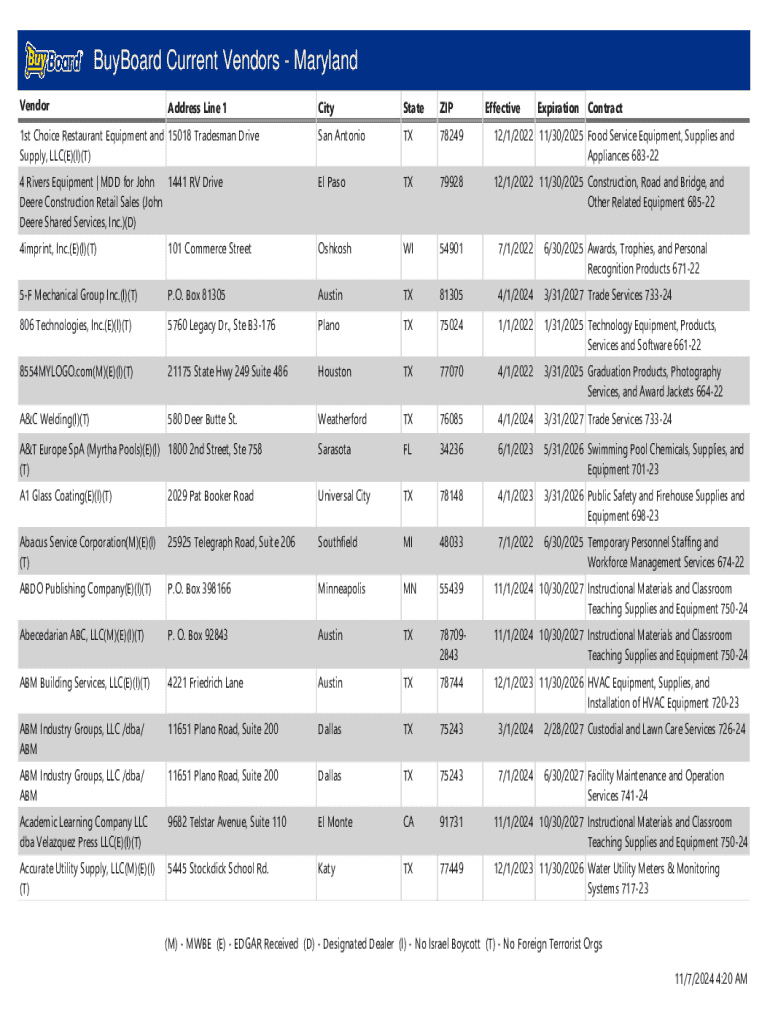 BuyBoard BuyBoard Current Vendors - Maryland

| Vendor | Address Line 1 | City | State | ZIP | Effective | Expiration | Contract |
|---|---|---|---|---|---|---|---|
| 1st Choice Restaurant Equipment and Supply, LLC(E)(I)(T) | 15018 Tradesman Drive | San Antonio | TX | 78249 | 12/1/2022 | 11/30/2025 | Food Service Equipment, Supplies and Appliances 683-22 |
| 4 Rivers Equipment \| MDD for John Deere Construction Retail Sales (John Deere Shared Services, Inc.)(D) | 1441 RV Drive | El Paso | TX | 79928 | 12/1/2022 | 11/30/2025 | Construction, Road and Bridge, and Other Related Equipment 685-22 |
| 4imprint, Inc.(E)(I)(T) | 101 Commerce Street | Oshkosh | WI | 54901 | 7/1/2022 | 6/30/2025 | Awards, Trophies, and Personal Recognition Products 671-22 |
| 5-F Mechanical Group Inc.(I)(T) | P.O. Box 81305 | Austin | TX | 81305 | 4/1/2024 | 3/31/2027 | Trade Services 733-24 |
| 806 Technologies, Inc.(E)(I)(T) | 5760 Legacy Dr., Ste B3-176 | Plano | TX | 75024 | 1/1/2022 | 1/31/2025 | Technology Equipment, Products, Services and Software 661-22 |
| 8554MYLOGO.com(M)(E)(I)(T) | 21175 State Hwy 249 Suite 486 | Houston | TX | 77070 | 4/1/2022 | 3/31/2025 | Graduation Products, Photography Services, and Award Jackets 664-22 |
| A&C Welding(I)(T) | 580 Deer Butte St. | Weatherford | TX | 76085 | 4/1/2024 | 3/31/2027 | Trade Services 733-24 |
| A&T Europe SpA (Myrtha Pools)(E)(I)(T) | 1800 2nd Street, Ste 758 | Sarasota | FL | 34236 | 6/1/2023 | 5/31/2026 | Swimming Pool Chemicals, Supplies, and Equipment 701-23 |
| A1 Glass Coating(E)(I)(T) | 2029 Pat Booker Road | Universal City | TX | 78148 | 4/1/2023 | 3/31/2026 | Public Safety and Firehouse Supplies and Equipment 698-23 |
| Abacus Service Corporation(M)(E)(I)(T) | 25925 Telegraph Road, Suite 206 | Southfield | MI | 48033 | 7/1/2022 | 6/30/2025 | Temporary Personnel Staffing and Workforce Management Services 674-22 |
| ABDO Publishing Company(E)(I)(T) | P.O. Box 398166 | Minneapolis | MN | 55439 | 11/1/2024 | 10/30/2027 | Instructional Materials and Classroom Teaching Supplies and Equipment 750-24 |
| Abecedarian ABC, LLC(M)(E)(I)(T) | P. O. Box 92843 | Austin | TX | 78709-2843 | 11/1/2024 | 10/30/2027 | Instructional Materials and Classroom Teaching Supplies and Equipment 750-24 |
| ABM Building Services, LLC(E)(I)(T) | 4221 Friedrich Lane | Austin | TX | 78744 | 12/1/2023 | 11/30/2026 | HVAC Equipment, Supplies, and Installation of HVAC Equipment 720-23 |
| ABM Industry Groups, LLC /dba/ ABM | 11651 Plano Road, Suite 200 | Dallas | TX | 75243 | 3/1/2024 | 2/28/2027 | Custodial and Lawn Care Services 726-24 |
| ABM Industry Groups, LLC /dba/ ABM | 11651 Plano Road, Suite 200 | Dallas | TX | 75243 | 7/1/2024 | 6/30/2027 | Facility Maintenance and Operation Services 741-24 |
| Academic Learning Company LLC dba Velazquez Press LLC(E)(I)(T) | 9682 Telstar Avenue, Suite 110 | El Monte | CA | 91731 | 11/1/2024 | 10/30/2027 | Instructional Materials and Classroom Teaching Supplies and Equipment 750-24 |
| Accurate Utility Supply, LLC(M)(E)(I)(T) | 5445 Stockdick School Rd. | Katy | TX | 77449 | 12/1/2023 | 11/30/2026 | Water Utility Meters & Monitoring Systems 717-23 |

(M) - MWBE (E) - EDGAR Received (D) - Designated Dealer (I) - No Israel Boycott (T) - No Foreign Terrorist Orgs

11/7/2024 4:20 AM